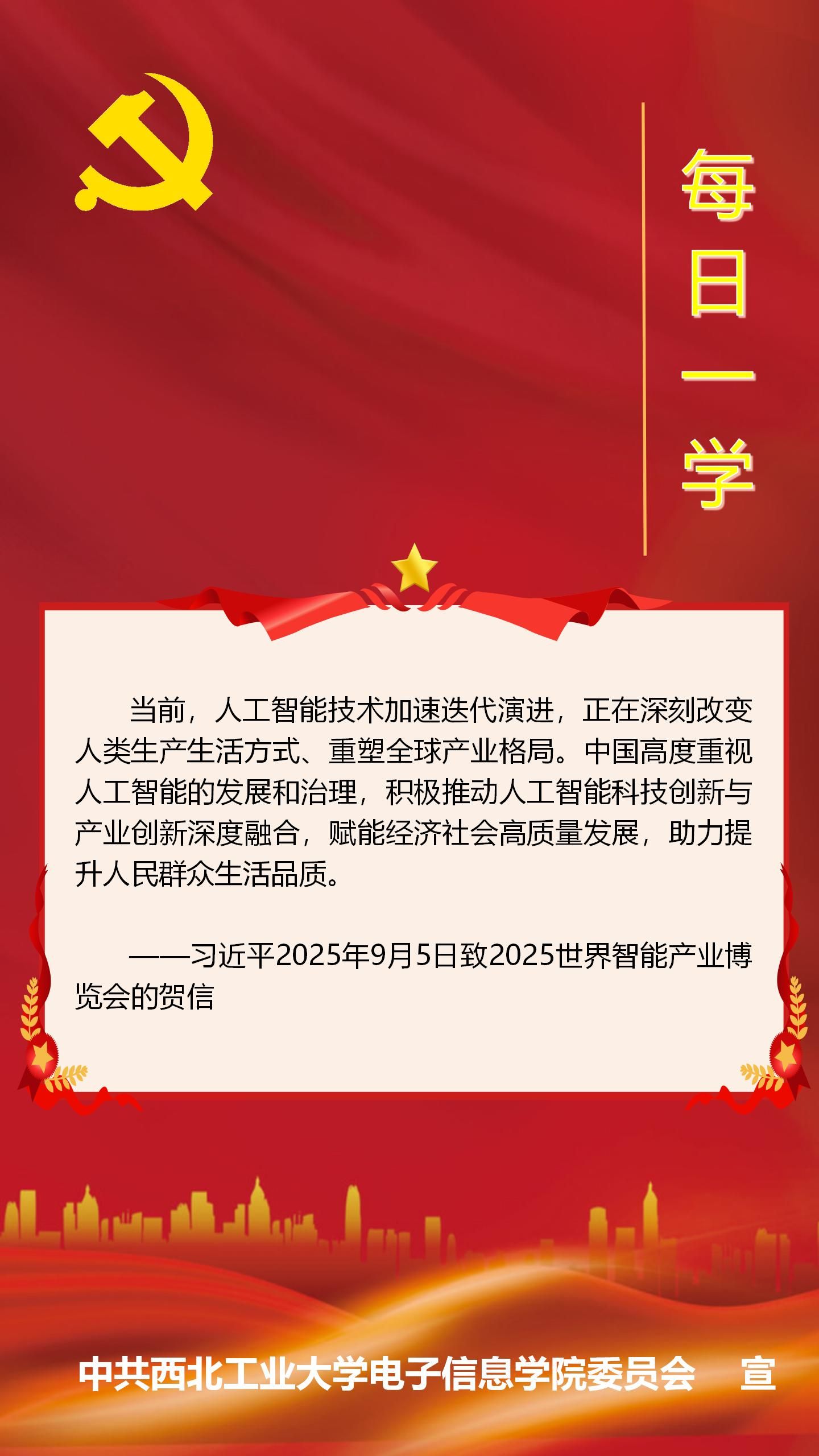 每日一学

当前，人工智能技术加速迭代演进，正在深刻改变人类生产生活方式、重塑全球产业格局。中国高度重视人工智能的发展和治理，积极推动人工智能科技创新与产业创新深度融合，赋能经济社会高质量发展，助力提升人民群众生活品质。

——习近平2025年9月5日致2025世界智能产业博览会的贺信

中共西北工业大学电子信息学院委员会 宣